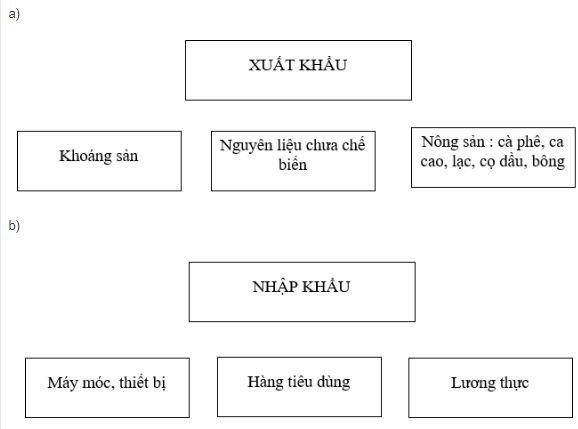 a)

XUẤT KHẨU

Khoáng sản

Nguyên liệu chưa chế biến

Nông sản : cà phê, ca cao, lạc, cọ dầu, bông

b)

NHẬP KHẨU

Máy móc, thiết bị

Hàng tiêu dùng

Lương thực